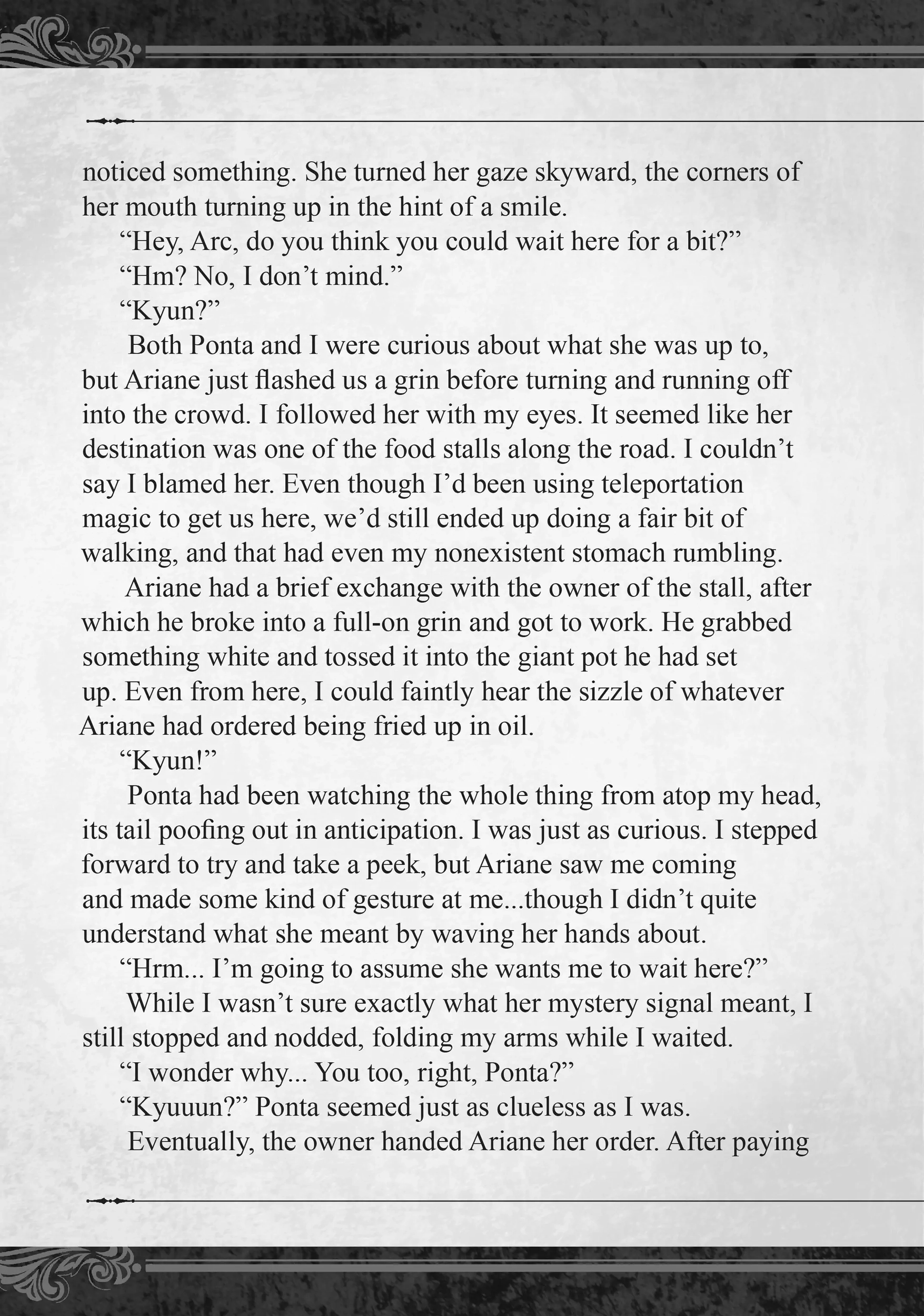 noticed something. She turned her gaze skyward, the corners of her mouth turning up in the hint of a smile.

“Hey, Arc, do you think you could wait here for a bit?”

“Hm? No, I don’t mind.”

“Kyun?”

Both Ponta and I were curious about what she was up to, but Ariane just flashed us a grin before turning and running off into the crowd. I followed her with my eyes. It seemed like her destination was one of the food stalls along the road. I couldn’t say I blamed her. Even though I’d been using teleportation magic to get us here, we’d still ended up doing a fair bit of walking, and that had even my nonexistent stomach rumbling.

Ariane had a brief exchange with the owner of the stall, after which he broke into a full-on grin and got to work. He grabbed something white and tossed it into the giant pot he had set up. Even from here, I could faintly hear the sizzle of whatever Ariane had ordered being fried up in oil.

“Kyun!”

Ponta had been watching the whole thing from atop my head, its tail poofing out in anticipation. I was just as curious. I stepped forward to try and take a peek, but Ariane saw me coming and made some kind of gesture at me...though I didn’t quite understand what she meant by waving her hands about.

“Hrm... I’m going to assume she wants me to wait here?”

While I wasn’t sure exactly what her mystery signal meant, I still stopped and nodded, folding my arms while I waited.

“I wonder why... You too, right, Ponta?”

“Kyuuun?” Ponta seemed just as clueless as I was.

Eventually, the owner handed Ariane her order. After paying